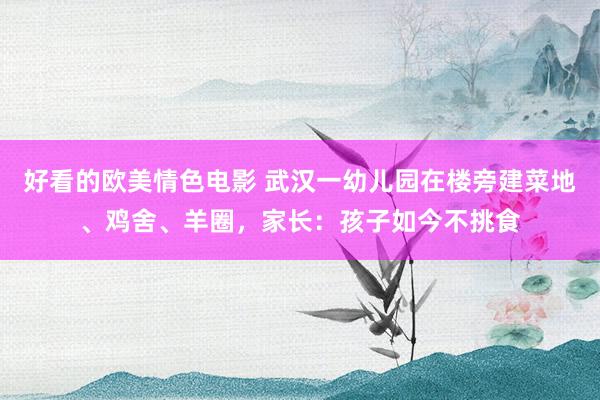 好看的欧美情色电影 武汉一幼儿园在楼旁建菜地、鸡舍、羊圈，家长：孩子如今不挑食